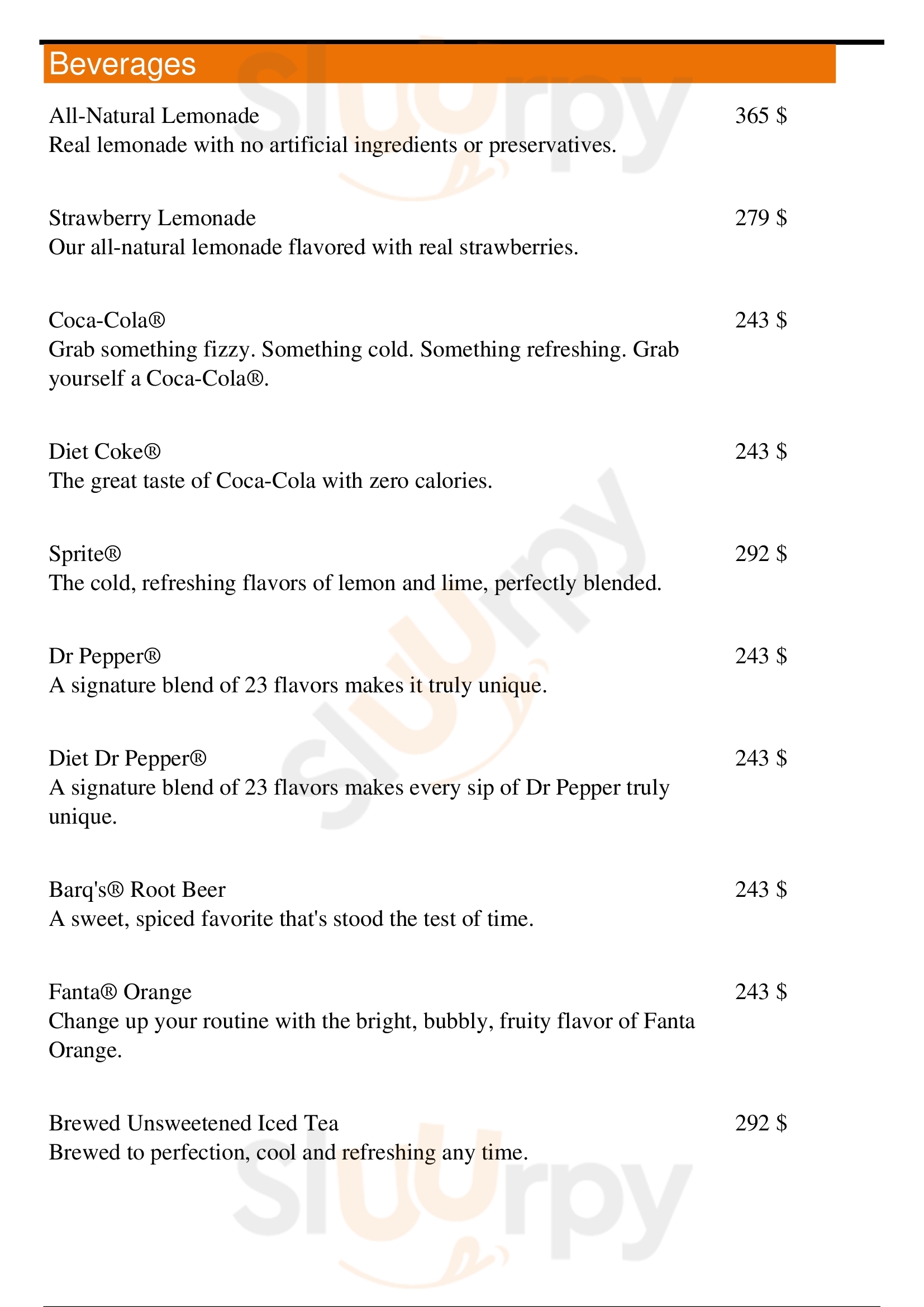 Beverages

All-Natural Lemonade 365 $
Real lemonade with no artificial ingredients or preservatives.

Strawberry Lemonade 279 $
Our all-natural lemonade flavored with real strawberries.

Coca-Cola® 243 $
Grab something fizzy. Something cold. Something refreshing. Grab yourself a Coca-Cola®.

Diet Coke® 243 $
The great taste of Coca-Cola with zero calories.

Sprite® 292 $
The cold, refreshing flavors of lemon and lime, perfectly blended.

Dr Pepper® 243 $
A signature blend of 23 flavors makes it truly unique.

Diet Dr Pepper® 243 $
A signature blend of 23 flavors makes every sip of Dr Pepper truly unique.

Barq's® Root Beer 243 $
A sweet, spiced favorite that's stood the test of time.

Fanta® Orange 243 $
Change up your routine with the bright, bubbly, fruity flavor of Fanta Orange.

Brewed Unsweetened Iced Tea 292 $
Brewed to perfection, cool and refreshing any time.

slurpy